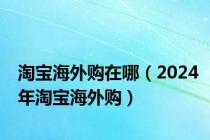 淘宝海外购在哪（2024年淘宝海外购）